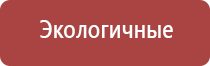 Экологичные